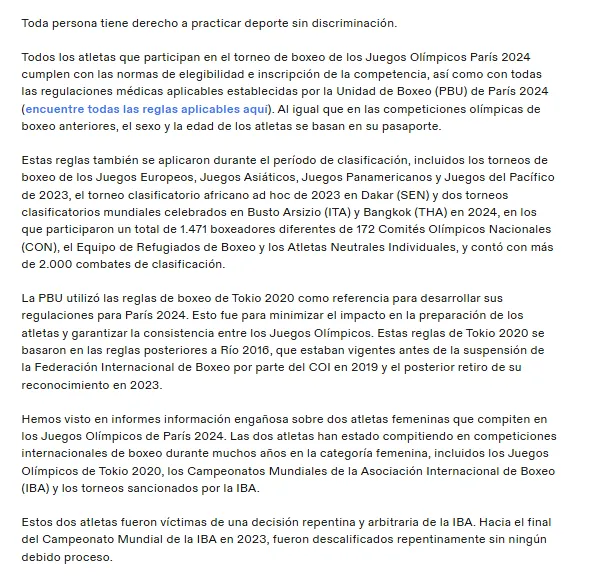 Toda persona tiene derecho a practicar deporte sin discriminación.

Todos los atletas que participan en el torneo de boxeo de los Juegos Olímpicos París 2024 cumplen con las normas de elegibilidad e inscripción de la competencia, así como con todas las regulaciones médicas aplicables establecidas por la Unidad de Boxeo (PBU) de París 2024 (encuentre todas las reglas aplicables aquí). Al igual que en las competiciones olímpicas de boxeo anteriores, el sexo y la edad de los atletas se basan en su pasaporte.

Estas reglas también se aplicaron durante el período de clasificación, incluidos los torneos de boxeo de los Juegos Europeos, Juegos Asiáticos, Juegos Panamericanos y Juegos del Pacífico de 2023, el torneo clasificatorio africano ad hoc de 2023 en Dakar (SEN) y dos torneos clasificatorios mundiales celebrados en Busto Arsizio (ITA) y Bangkok (THA) en 2024, en los que participaron un total de 1.471 boxeadores diferentes de 172 Comités Olímpicos Nacionales (CON), el Equipo de Refugiados de Boxeo y los Atletas Neutrales Individuales, y contó con más de 2.000 combates de clasificación.

La PBU utilizó las reglas de boxeo de Tokio 2020 como referencia para desarrollar sus regulaciones para París 2024. Esto fue para minimizar el impacto en la preparación de los atletas y garantizar la consistencia entre los Juegos Olímpicos. Estas reglas de Tokio 2020 se basaron en las reglas posteriores a Río 2016, que estaban vigentes antes de la suspensión de la Federación Internacional de Boxeo por parte del COI en 2019 y el posterior retiro de su reconocimiento en 2023.

Hemos visto en informes información engañosa sobre dos atletas femeninas que compiten en los Juegos Olímpicos de París 2024. Las dos atletas han estado compitiendo en competiciones internacionales de boxeo durante muchos años en la categoría femenina, incluidos los Juegos Olímpicos de Tokio 2020, los Campeonatos Mundiales de la Asociación Internacional de Boxeo (IBA) y los torneos sancionados por la IBA.

Estos dos atletas fueron víctimas de una decisión repentina y arbitraria de la IBA. Hacia el final del Campeonato Mundial de la IBA en 2023, fueron descalificados repentinamente sin ningún debido proceso.